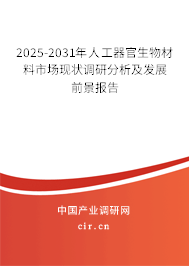 2025-2031年人工器官生物材料市场现状调研分析及发展前景报告

中国产业调研网

cir.cn